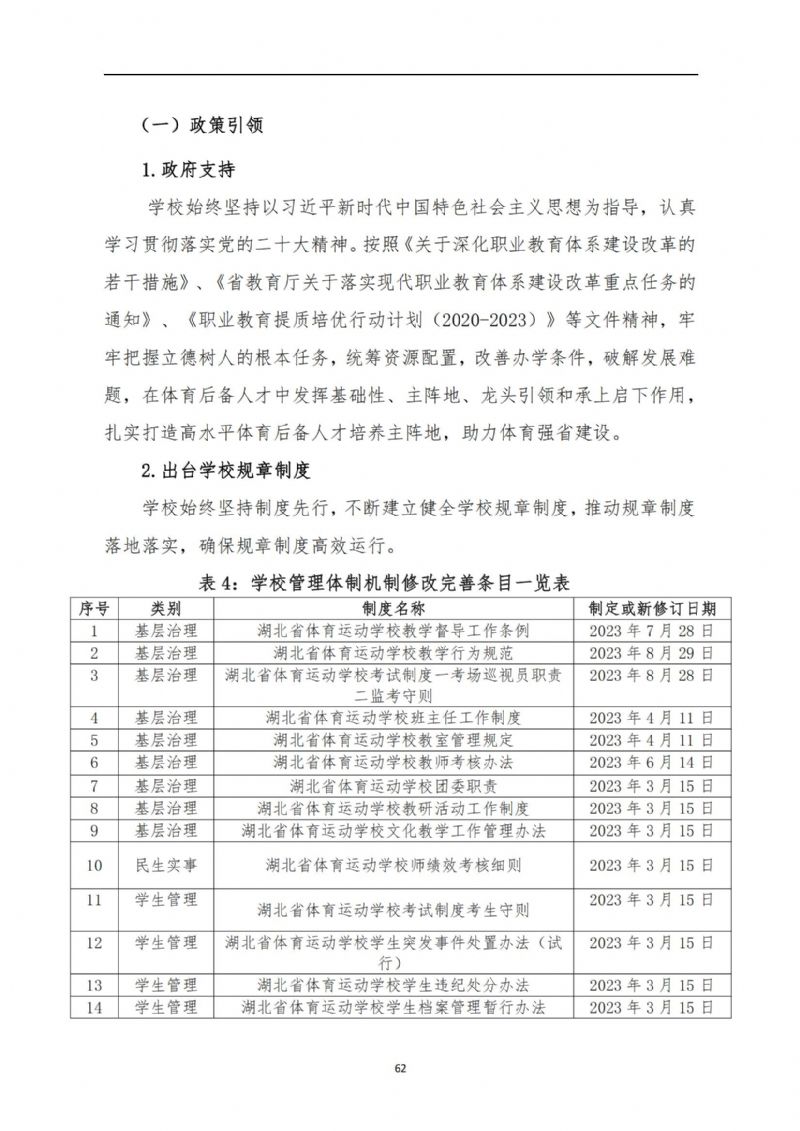 （一）政策引领

1.政府支持

学校始终坚持以习近平新时代中国特色社会主义思想为指导，认真学习贯彻落实党的二十大精神。按照《关于深化职业教育体系建设改革的若干措施》、《省教育厅关于落实现代职业教育体系建设改革重点任务的通知》、《职业教育提质培优行动计划（2020-2023）》等文件精神，牢牢把握立德树人的根本任务，统筹资源配置，改善办学条件，破解发展难题，在体育后备人才中发挥基础性、主阵地、龙头引领和承上启下作用，扎实打造高水平体育后备人才培养主阵地，助力体育强省建设。

2.出台学校规章制度

学校始终坚持制度先行，不断建立健全学校规章制度，推动规章制度落地落实，确保规章制度高效运行。

表 4：学校管理体制机制修改完善条目一览表

| 序号 | 类别 | 制度名称 | 制定或新修订日期 |
|---|---|---|---|
| 1 | 基层治理 | 湖北省体育运动学校教学督导工作条例 | 2023 年 7 月 28 日 |
| 2 | 基层治理 | 湖北省体育运动学校教学行为规范 | 2023 年 8 月 29 日 |
| 3 | 基层治理 | 湖北省体育运动学校考试制度一考场巡视员职责二监考守则 | 2023 年 8 月 28 日 |
| 4 | 基层治理 | 湖北省体育运动学校班主任工作制度 | 2023 年 4 月 11 日 |
| 5 | 基层治理 | 湖北省体育运动学校教室管理规定 | 2023 年 4 月 11 日 |
| 6 | 基层治理 | 湖北省体育运动学校教师考核办法 | 2023 年 6 月 14 日 |
| 7 | 基层治理 | 湖北省体育运动学校团委职责 | 2023 年 3 月 15 日 |
| 8 | 基层治理 | 湖北省体育运动学校教研活动工作制度 | 2023 年 3 月 15 日 |
| 9 | 基层治理 | 湖北省体育运动学校文化教学工作管理办法 | 2023 年 3 月 15 日 |
| 10 | 民生实事 | 湖北省体育运动学校师绩效考核细则 | 2023 年 3 月 15 日 |
| 11 | 学生管理 | 湖北省体育运动学校考试制度考生守则 | 2023 年 3 月 15 日 |
| 12 | 学生管理 | 湖北省体育运动学校学生突发事件处置办法（试行） | 2023 年 3 月 15 日 |
| 13 | 学生管理 | 湖北省体育运动学校学生违纪处分办法 | 2023 年 3 月 15 日 |
| 14 | 学生管理 | 湖北省体育运动学校学生档案管理暂行办法 | 2023 年 3 月 15 日 |

62